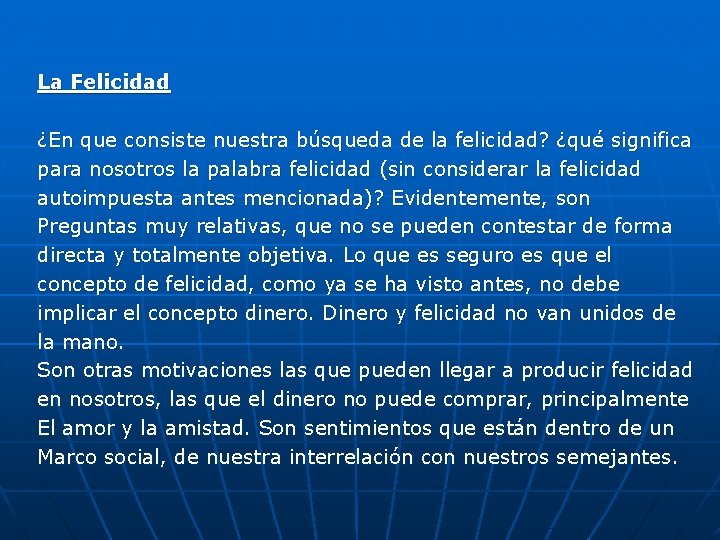 La Felicidad

¿En que consiste nuestra búsqueda de la felicidad? ¿qué significa para nosotros la palabra felicidad (sin considerar la felicidad autoimpuesta antes mencionada)? Evidentemente, son Preguntas muy relativas, que no se pueden contestar de forma directa y totalmente objetiva. Lo que es seguro es que el concepto de felicidad, como ya se ha visto antes, no debe implicar el concepto dinero. Dinero y felicidad no van unidos de la mano.

Son otras motivaciones las que pueden llegar a producir felicidad en nosotros, las que el dinero no puede comprar, principalmente El amor y la amistad. Son sentimientos que están dentro de un Marco social, de nuestra interrelación con nuestros semejantes.